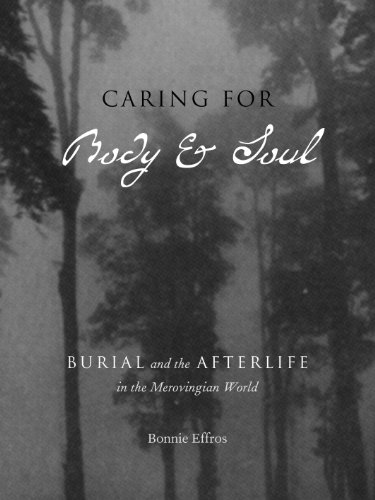 CARING FOR
Body & Soul

BURIAL and the AFTERLIFE
in the Merovingian World

Bonnie Effros